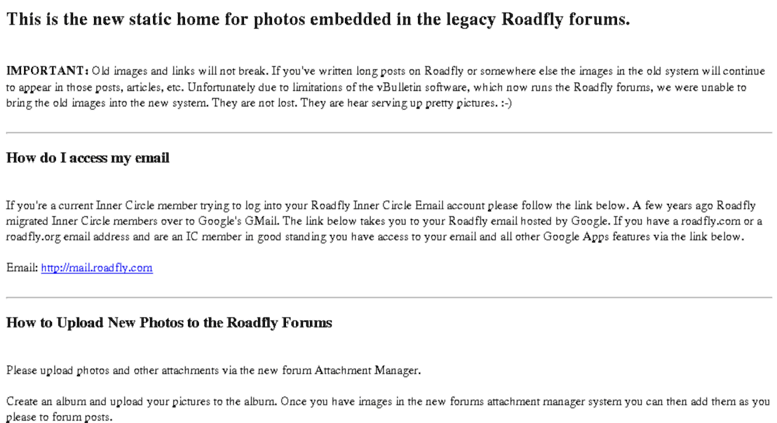 This is the new static home for photos embedded in the legacy Roadfly forums.

IMPORTANT: Old images and links will not break. If you've written long posts on Roadfly or somewhere else the images in the old system will continue to appear in those posts, articles, etc. Unfortunately due to limitations of the vBulletin software, which now runs the Roadfly forums, we were unable to bring the old images into the new system. They are not lost. They are hear serving up pretty pictures. :-)

How do I access my email

If you're a current Inner Circle member trying to log into your Roadfly Inner Circle Email account please follow the link below. A few years ago Roadfly migrated Inner Circle members over to Google's GMail. The link below takes you to your Roadfly email hosted by Google. If you have a roadfly.com or a roadfly.org email address and are an IC member in good standing you have access to your email and all other Google Apps features via the link below.

Email: http://mail.roadfly.com

How to Upload New Photos to the Roadfly Forums

Please upload photos and other attachments via the new forum Attachment Manager.

Create an album and upload your pictures to the album. Once you have images in the new forums attachment manager system you can then add them as you please to forum posts.